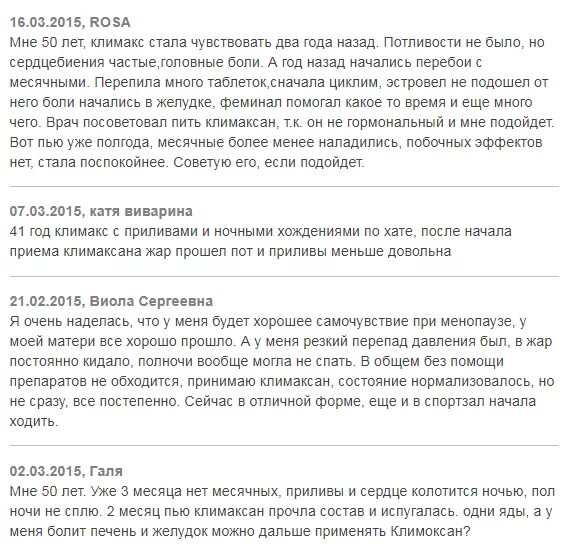 16.03.2015, ROSA
Мне 50 лет, климакс стала чувствовать два года назад. Потливости не было, но сердцебиения частые,головные боли. А год назад начались перебои с месячными. Перепила много таблеток,сначала циклим, эстровел не подошел от него боли начались в желудке, феминал помогал какое то время и еще много чего. Врач посоветовал пить климаксан, т.к. он не гормональный и мне подойдет. Вот пью уже полгода, месячные более менее наладились, побочных эффектов нет, стала поспокойнее. Советую его, если подойдет.

07.03.2015, катя виварина
41 год климакс с приливами и ночными хождениями по хате, после начала приема климаксана жар прошел пот и приливы меньше довольна

21.02.2015, Виола Сергеевна
Я очень наделась, что у меня будет хорошее самочувствие при менопаузе, у моей матери все хорошо прошло. А у меня резкий перепад давления был, в жар постоянно кидало, полночи вообще могла не спать. В общем без помощи препаратов не обходится, принимаю климаксан, состояние нормализовалось, но не сразу, все постепенно. Сейчас в отличной форме, еще и в спортзал начала ходить.

02.03.2015, Галя
Мне 50 лет. Уже 3 месяца нет месячных, приливы и сердце колотится ночью, пол ночи не сплю. 2 месяц пью климаксан прочла состав и испугалась. одни яды, а у меня болит печень и желудок можно дальше применять Климоксан?